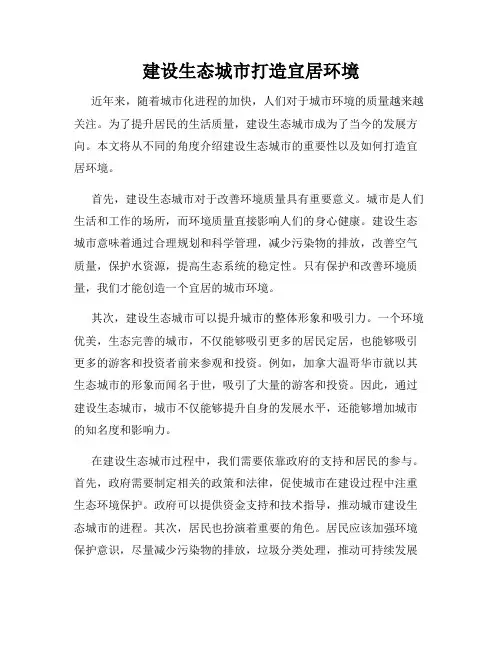 建设生态城市打造宜居环境

近年来，随着城市化进程的加快，人们对于城市环境的质量越来越关注。为了提升居民的生活质量，建设生态城市成为了当今的发展方向。本文将从不同的角度介绍建设生态城市的重要性以及如何打造宜居环境。

首先，建设生态城市对于改善环境质量具有重要意义。城市是人们生活和工作的场所，而环境质量直接影响人们的身心健康。建设生态城市意味着通过合理规划和科学管理，减少污染物的排放，改善空气质量，保护水资源，提高生态系统的稳定性。只有保护和改善环境质量，我们才能创造一个宜居的城市环境。

其次，建设生态城市可以提升城市的整体形象和吸引力。一个环境优美，生态完善的城市，不仅能够吸引更多的居民定居，也能够吸引更多的游客和投资者前来参观和投资。例如，加拿大温哥华市就以其生态城市的形象而闻名于世，吸引了大量的游客和投资。因此，通过建设生态城市，城市不仅能够提升自身的发展水平，还能够增加城市的知名度和影响力。

在建设生态城市过程中，我们需要依靠政府的支持和居民的参与。首先，政府需要制定相关的政策和法律，促使城市在建设过程中注重生态环境保护。政府可以提供资金支持和技术指导，推动城市建设生态城市的进程。其次，居民也扮演着重要的角色。居民应该加强环境保护意识，尽量减少污染物的排放，垃圾分类处理，推动可持续发展